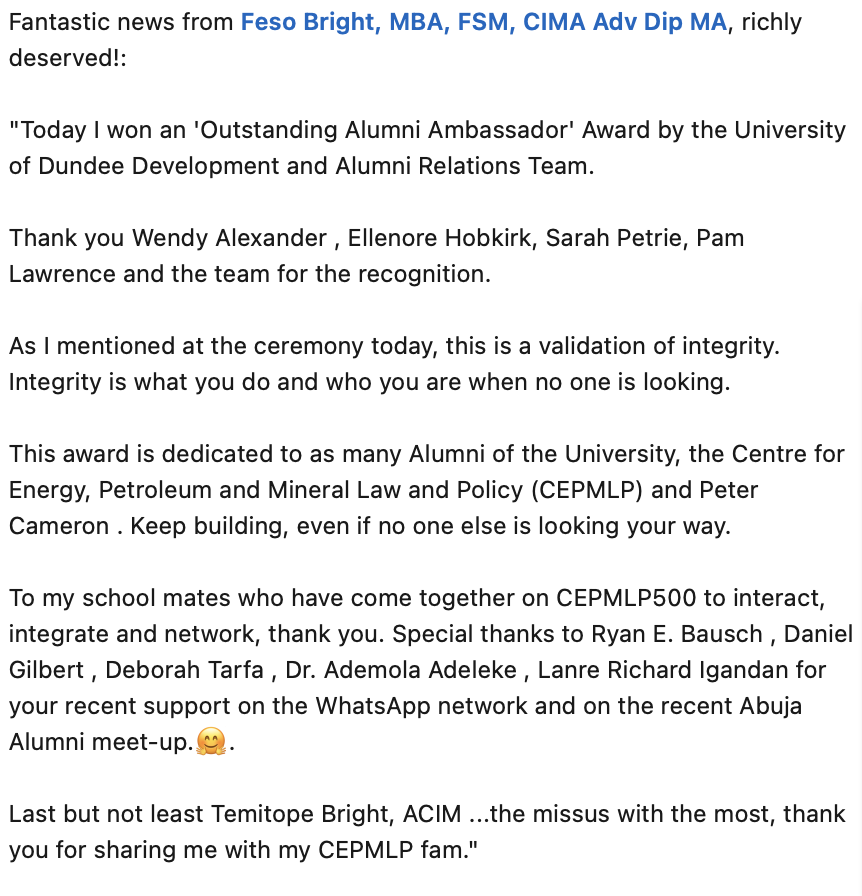 Fantastic news from Feso Bright, MBA, FSM, CIMA Adv Dip MA, richly deserved!:

"Today I won an 'Outstanding Alumni Ambassador' Award by the University of Dundee Development and Alumni Relations Team.

Thank you Wendy Alexander , Ellenore Hobkirk, Sarah Petrie, Pam Lawrence and the team for the recognition.

As I mentioned at the ceremony today, this is a validation of integrity. Integrity is what you do and who you are when no one is looking.

This award is dedicated to as many Alumni of the University, the Centre for Energy, Petroleum and Mineral Law and Policy (CEPMLP) and Peter Cameron . Keep building, even if no one else is looking your way.

To my school mates who have come together on CEPMLP500 to interact, integrate and network, thank you. Special thanks to Ryan E. Bausch , Daniel Gilbert , Deborah Tarfa , Dr. Ademola Adeleke , Lanre Richard Igandan for your recent support on the WhatsApp network and on the recent Abuja Alumni meet-up.🤗.

Last but not least Temitope Bright, ACIM ...the missus with the most, thank you for sharing me with my CEPMLP fam."